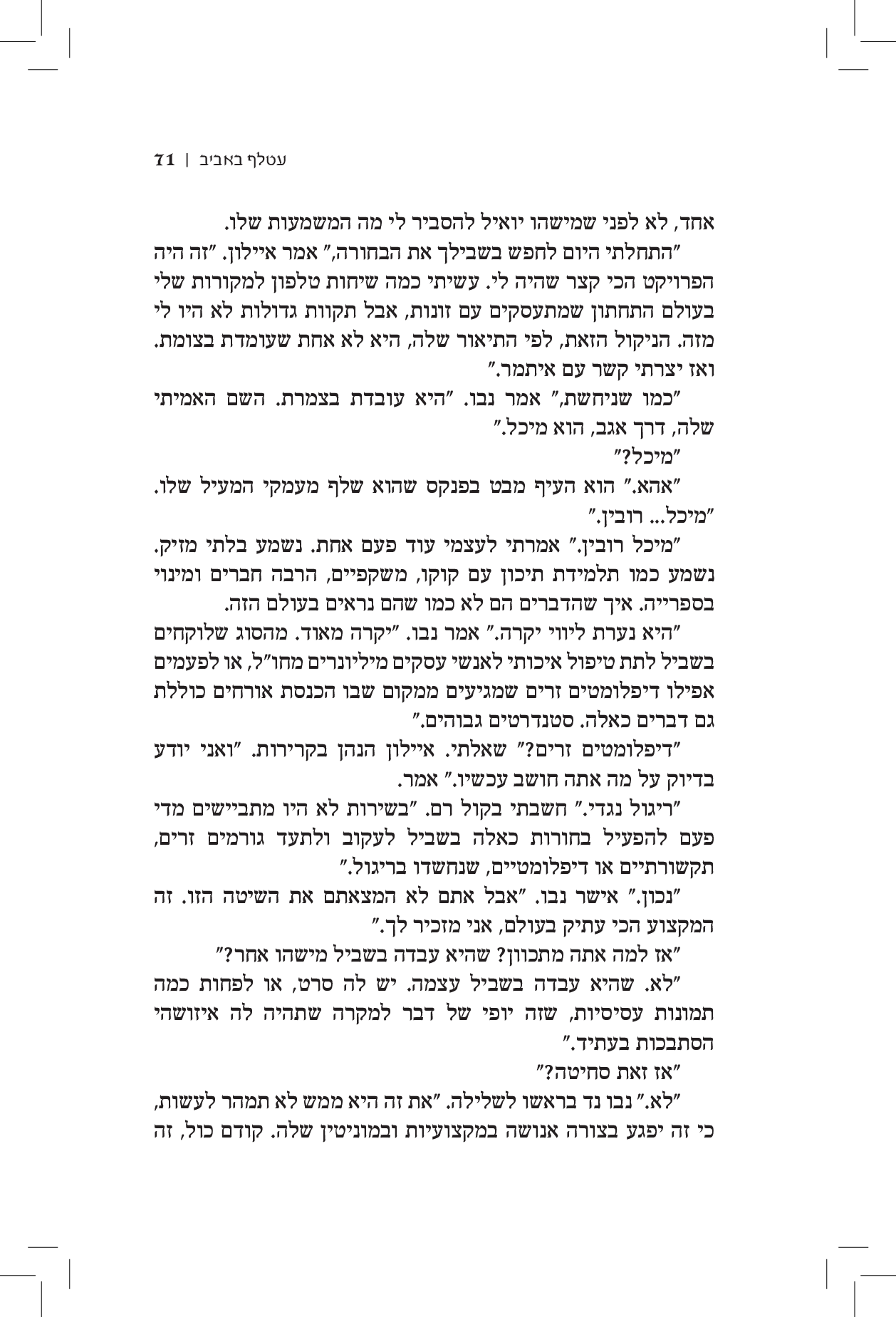 עטלף באביב | 71

אחד, לא לפני שמישהו יואיל להסביר לי מה המשמעות שלו.

"התחלתי היום לחפש בשבילך את הבחורה," אמר איילון. "זה היה הפרויקט הכי קצר שהיה לי. עשיתי כמה שיחות טלפון למקורות שלי בעולם התחתון שמתעסקים עם זונות, אבל תקוות גדולות לא היו לי מזה. הניקול הזאת, לפי התיאור שלה, היא לא אחת שעומדת בצומת. ואז יצרתי קשר עם איתמר."

"כמו שניחשת," אמר נבו. "היא עובדת בצמרת. השם האמיתי שלה, דרך אגב, הוא מיכל."

"מיכל?"

"אהא." הוא העיף מבט בפנקס שהוא שלף מעמקי המעיל שלו. "מיכל... רובין."

"מיכל רובין." אמרתי לעצמי עוד פעם אחת. נשמע בלתי מזיק. נשמע כמו תלמידת תיכון עם קוקו, משקפיים, הרבה חברים ומינוי בספרייה. איך שהדברים הם לא כמו שהם נראים בעולם הזה.

"היא נערת ליווי יקרה." אמר נבו. "יקרה מאוד. מהסוג שלוקחים בשביל לתת טיפול איכותי לאנשי עסקים מיליונרים מחו"ל, או לפעמים אפילו דיפלומטים זרים שמגיעים ממקום שבו הכנסת אורחים כוללת גם דברים כאלה. סטנדרטים גבוהים."

"דיפלומטים זרים?" שאלתי. איילון הנהן בקרירות. "ואני יודע בדיוק על מה אתה חושב עכשיו." אמר.

"ריגול נגדי." חשבתי בקול רם. "בשירות לא היו מתביישים מדי פעם להפעיל בחורות כאלה בשביל לעקוב ולתעד גורמים זרים, תקשורתיים או דיפלומטיים, שנחשדו בריגול."

"נכון." אישר נבו. "אבל אתם לא המצאתם את השיטה הזו. זה המקצוע הכי עתיק בעולם, אני מזכיר לך."

"אז למה אתה מתכוון? שהיא עבדה בשביל מישהו אחר?"

"לא. שהיא עבדה בשביל עצמה. יש לה סרט, או לפחות כמה תמונות עסיסיות, שזה יופי של דבר למקרה שתהיה לה איזושהי הסתבכות בעתיד."

"אז זאת סחיטה?"

"לא." נבו נד בראשו לשלילה. "את זה היא ממש לא תמהר לעשות, כי זה יפגע בצורה אנושה במקצועיות ובמוניטין שלה. קודם כול, זה